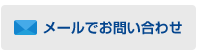 メールでお問い合わせ